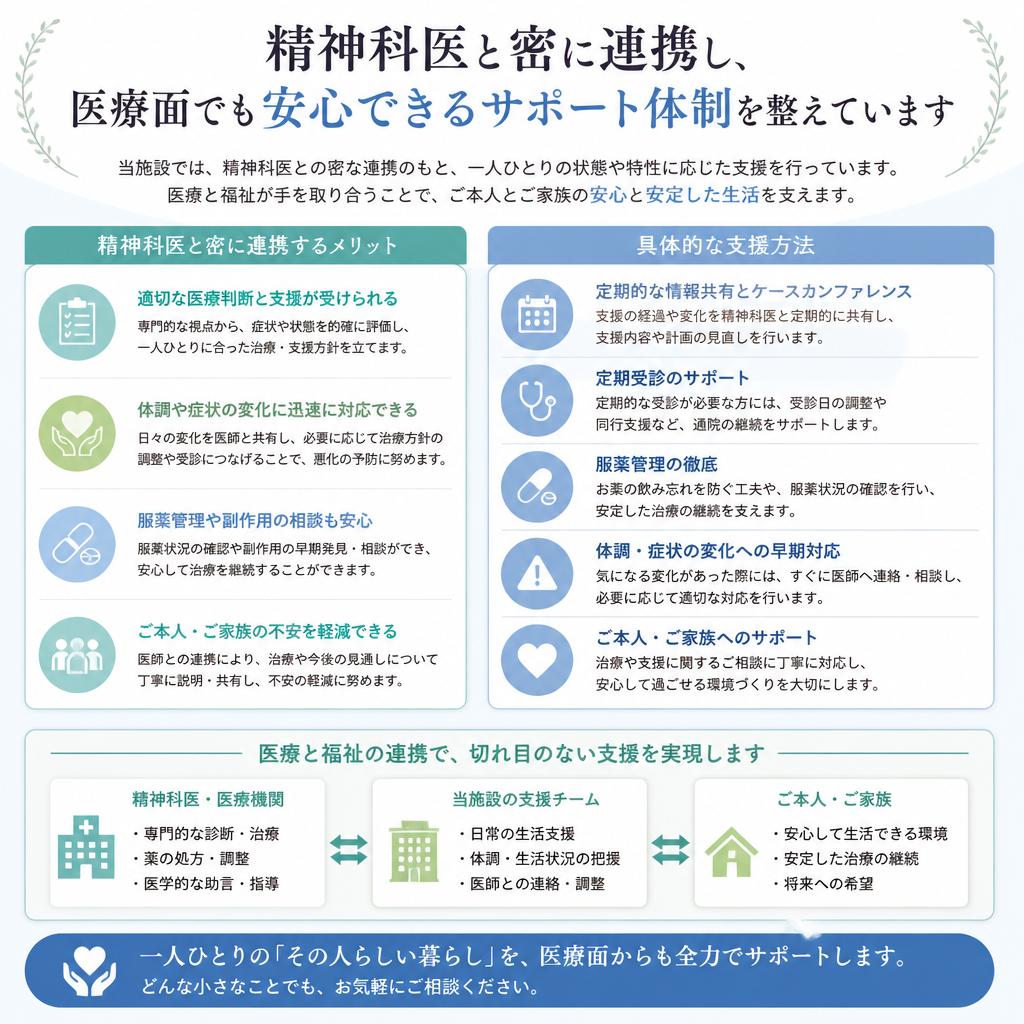 精神科医と密に連携し、
医療面でも安心できるサポート体制を整えています

当施設では、精神科医との密な連携のもと、一人ひとりの状態や特性に応じた支援を行っています。
医療と福祉が手を取り合うことで、ご本人とご家族の安心と安定した生活を支えます。

精神科医と密に連携するメリット

適切な医療判断と支援が受けられる
専門的な視点から、症状や状態を的確に評価し、一人ひとりに合った治療・支援方針を立てます。

体調や症状の変化に迅速に対応できる
日々の変化を医師と共有し、必要に応じて治療方針の調整や受診につなげることで、悪化の予防に努めます。

服薬管理や副作用の相談も安心
服薬状況の確認や副作用の早期発見・相談ができ、安心して治療を継続することができます。

ご本人・ご家族の不安を軽減できる
医師との連携により、治療や今後の見通しについて丁寧に説明・共有し、不安の軽減に努めます。

具体的な支援方法

定期的な情報共有とケースカンファレンス
支援の経過や変化を精神科医と定期的に共有し、支援内容や計画の見直しを行います。

定期受診のサポート
定期的な受診が必要な方には、受診日の調整や同行支援など、通院の継続をサポートします。

服薬管理の徹底
お薬の飲み忘れを防ぐ工夫や、服薬状況の確認を行い、安定した治療の継続を支えます。

体調・症状の変化への早期対応
気になる変化があった際には、すぐに医師へ連絡・相談し、必要に応じて適切な対応を行います。

ご本人・ご家族へのサポート
治療や支援に関するご相談に丁寧に対応し、安心して過ごせる環境づくりを大切にします。

医療と福祉の連携で、切れ目のない支援を実現します

精神科医・医療機関
・専門的な診断・治療
・薬の処方・調整
・医学的な助言・指導

当施設の支援チーム
・日常の生活支援
・体調・生活状況の把握
・医師との連絡・調整

ご本人・ご家族
・安心して生活できる環境
・安定した治療の継続
・将来への希望

一人ひとりの「その人らしい暮らし」を、医療面からも全力でサポートします。
どんな小さなことでも、お気軽にご相談ください。